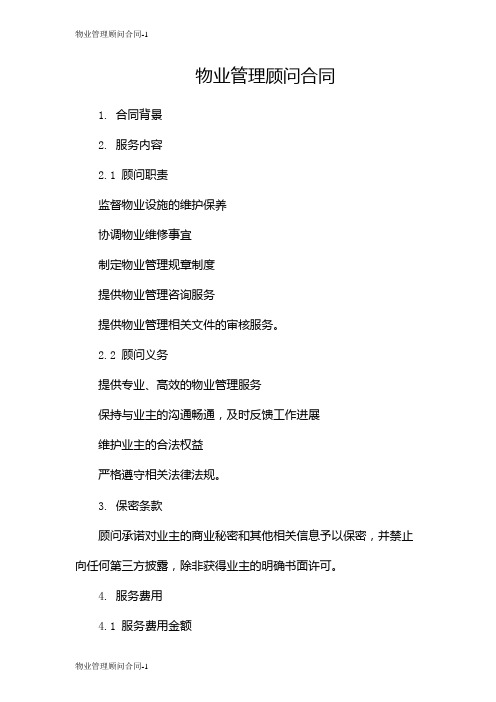 物业管理顾问合同-1

物业管理顾问合同

1. 合同背景

2. 服务内容

2.1 顾问职责

监督物业设施的维护保养

协调物业维修事宜

制定物业管理规章制度

提供物业管理咨询服务

提供物业管理相关文件的审核服务。

2.2 顾问义务

提供专业、高效的物业管理服务

保持与业主的沟通畅通，及时反馈工作进展

维护业主的合法权益

严格遵守相关法律法规。

3. 保密条款

顾问承诺对业主的商业秘密和其他相关信息予以保密，并禁止向任何第三方披露，除非获得业主的明确书面许可。

4. 服务费用

4.1 服务费用金额

物业管理顾问合同-1